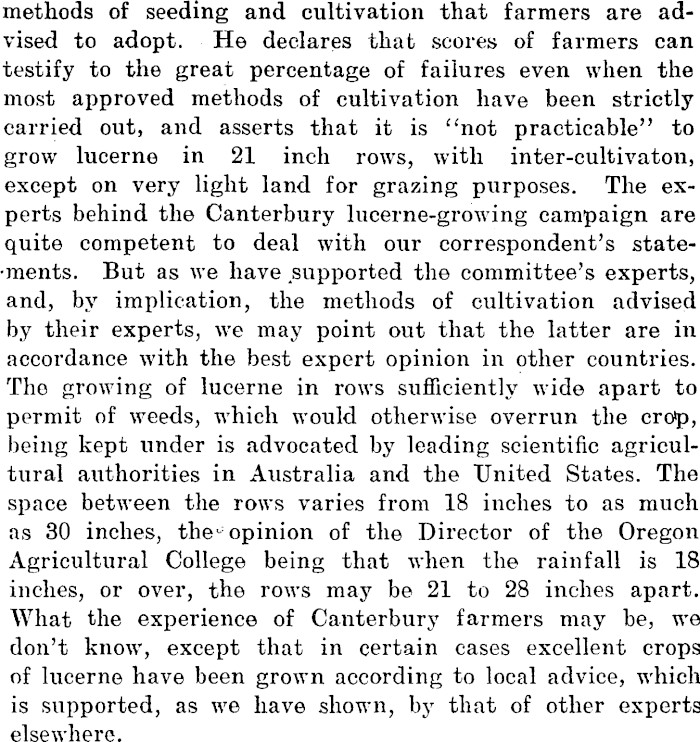 methods of seeding and cultivation that farmers are advised to adopt. He declares that scores of farmers can testify to the great percentage of failures even when the most approved methods of cultivation have been strictly carried out, and asserts that it is "not practicable" to grow lucerne in 21 inch rows, with inter-cultivaton, except on very light land for grazing purposes. The experts behind the Canterbury lucerne-growing campaign are quite competent to deal with our correspondent's statements. But as we have supported the committee's experts, and, by implication, the methods of cultivation advised by their experts, we may point out that the latter are in accordance with the best expert opinion in other countries. The growing of lucerne in rows sufficiently wide apart to permit of weeds, which would otherwise overrun the crop, being kept under is advocated by leading scientific agricultural authorities in Australia and the United States. The space between the rows varies from 18 inches to as much as 30 inches, the opinion of the Director of the Oregon Agricultural College being that when the rainfall is 18 inches, or over, the rows may be 21 to 28 inches apart. What the experience of Canterbury farmers may be, we don't know, except that in certain cases excellent crops of lucerne have been grown according to local advice, which is supported, as we have shown, by that of other experts elsewhere.